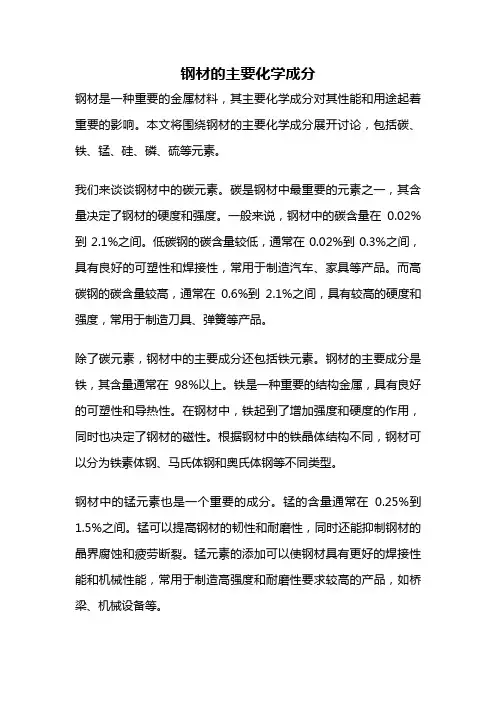 钢材的主要化学成分

钢材是一种重要的金属材料，其主要化学成分对其性能和用途起着重要的影响。本文将围绕钢材的主要化学成分展开讨论，包括碳、铁、锰、硅、磷、硫等元素。

我们来谈谈钢材中的碳元素。碳是钢材中最重要的元素之一，其含量决定了钢材的硬度和强度。一般来说，钢材中的碳含量在 0.02%到 2.1%之间。低碳钢的碳含量较低，通常在 0.02%到 0.3%之间，具有良好的可塑性和焊接性，常用于制造汽车、家具等产品。而高碳钢的碳含量较高，通常在 0.6%到 2.1%之间，具有较高的硬度和强度，常用于制造刀具、弹簧等产品。

除了碳元素，钢材中的主要成分还包括铁元素。钢材的主要成分是铁，其含量通常在 98%以上。铁是一种重要的结构金属，具有良好的可塑性和导热性。在钢材中，铁起到了增加强度和硬度的作用，同时也决定了钢材的磁性。根据钢材中的铁晶体结构不同，钢材可以分为铁素体钢、马氏体钢和奥氏体钢等不同类型。

钢材中的锰元素也是一个重要的成分。锰的含量通常在 0.25%到 1.5%之间。锰可以提高钢材的韧性和耐磨性，同时还能抑制钢材的晶界腐蚀和疲劳断裂。锰元素的添加可以使钢材具有更好的焊接性能和机械性能，常用于制造高强度和耐磨性要求较高的产品，如桥梁、机械设备等。